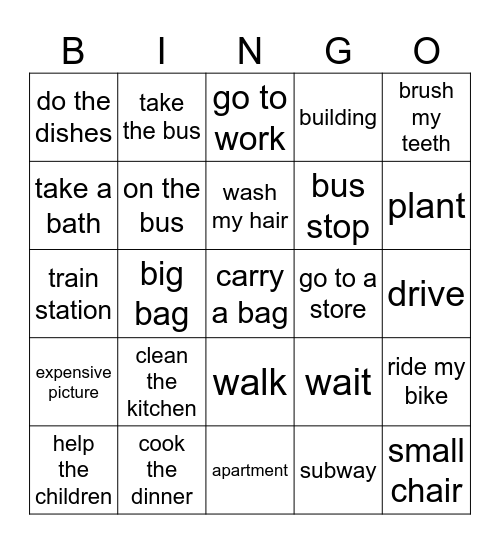 | B | I | N | G | O |
|---|---|---|---|---|
| do the dishes | take the bus | go to work | building | brush my teeth |
| take a bath | on the bus | wash my hair | bus stop | plant |
| train station | big bag | carry a bag | go to a store | drive |
| expensive picture | clean the kitchen | walk | wait | ride my bike |
| help the children | cook the dinner | apartment | subway | small chair |